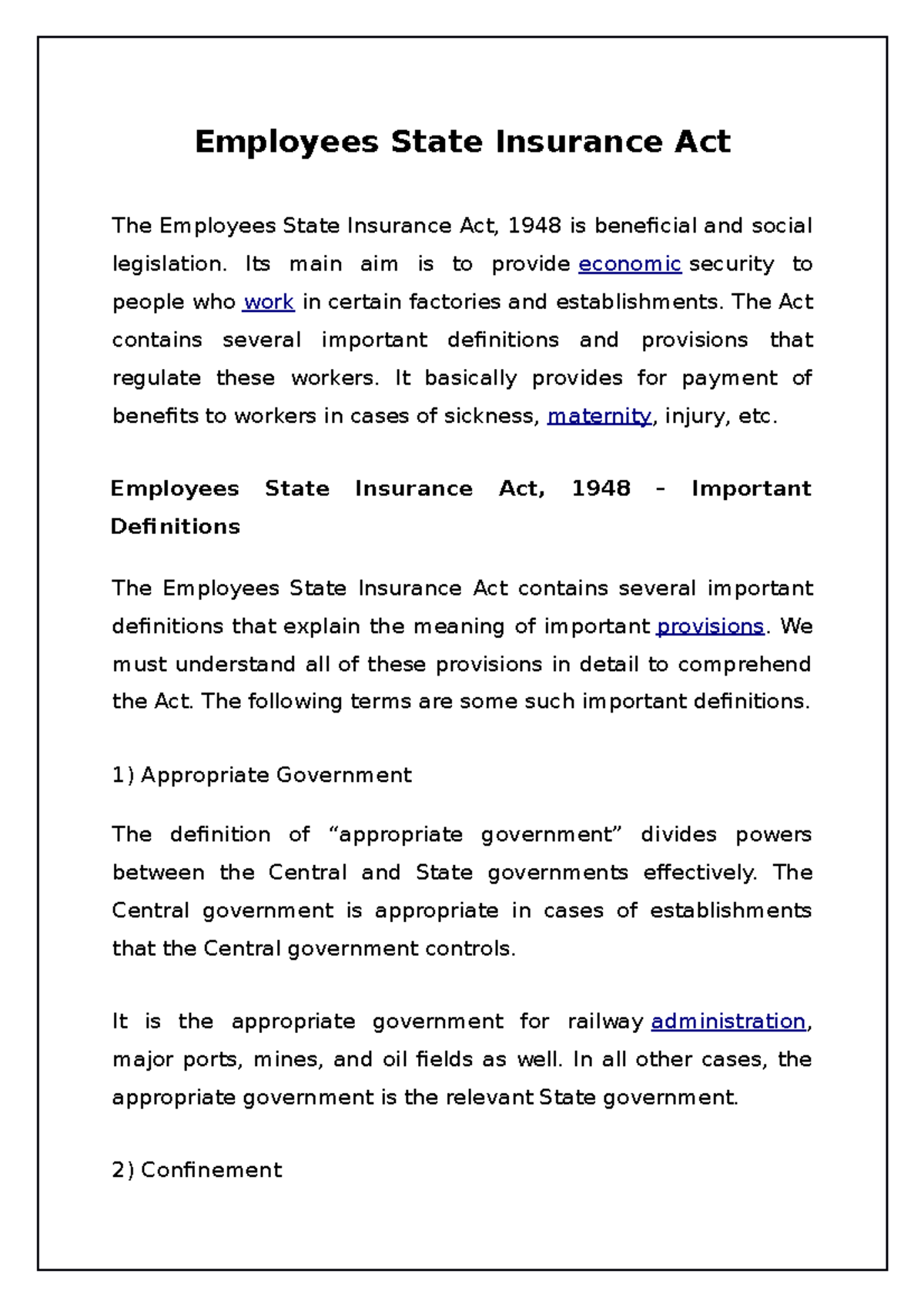 Employees State Insurance Act

The Employees State Insurance Act, 1948 is beneficial and social legislation. Its main aim is to provide economic security to people who work in certain factories and establishments. The Act contains several important definitions and provisions that regulate these workers. It basically provides for payment of benefits to workers in cases of sickness, maternity, injury, etc.

Employees State Insurance Act, 1948 – Important Definitions

The Employees State Insurance Act contains several important definitions that explain the meaning of important provisions. We must understand all of these provisions in detail to comprehend the Act. The following terms are some such important definitions.

1) Appropriate Government

The definition of “appropriate government” divides powers between the Central and State governments effectively. The Central government is appropriate in cases of establishments that the Central government controls.

It is the appropriate government for railway administration, major ports, mines, and oil fields as well. In all other cases, the appropriate government is the relevant State government.

2) Confinement